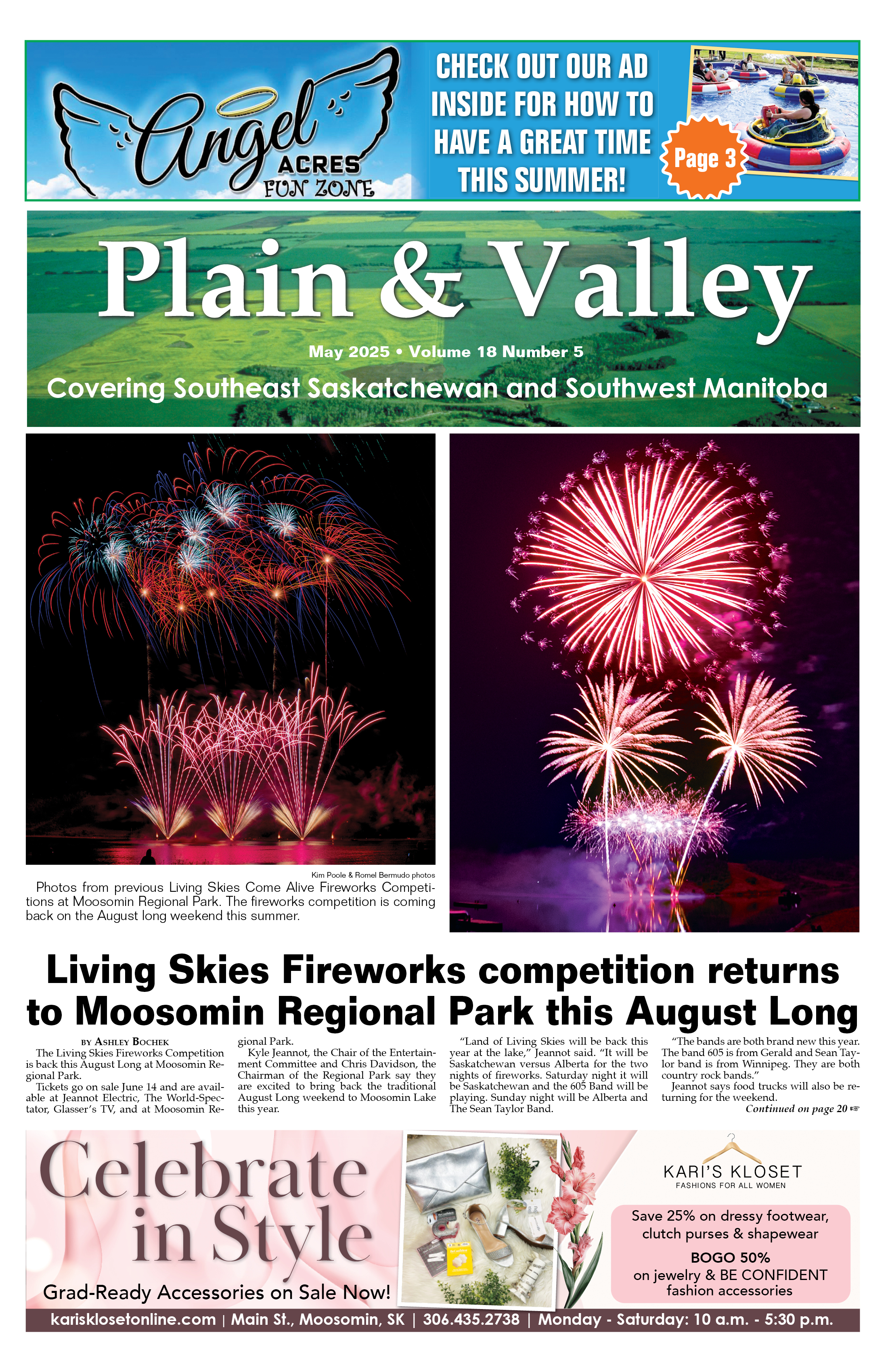 Angel ACRES FUN ZONE

CHECK OUT OUR AD INSIDE FOR HOW TO HAVE A GREAT TIME THIS SUMMER!

Page 3

Plain & Valley

May 2025 • Volume 18 Number 5

Covering Southeast Saskatchewan and Southwest Manitoba

Kim Poole & Romel Bermudo photos

Photos from previous Living Skies Come Alive Fireworks Competitions at Moosomin Regional Park. The fireworks competition is coming back on the August long weekend this summer.

Living Skies Fireworks competition returns to Moosomin Regional Park this August Long

BY ASHLEY BOCHEK

The Living Skies Fireworks Competition is back this August Long at Moosomin Regional Park.

Tickets go on sale June 14 and are available at Jeannot Electric, The World-Spectator, Glasser's TV, and at Moosomin Regional Park.

Kyle Jeannot, the Chair of the Entertainment Committee and Chris Davidson, the Chairman of the Regional Park say they are excited to bring back the traditional August Long weekend to Moosomin Lake this year.

"Land of Living Skies will be back this year at the lake," Jeannot said. "It will be Saskatchewan versus Alberta for the two nights of fireworks. Saturday night it will be Saskatchewan and the 605 Band will be playing. Sunday night will be Alberta and The Sean Taylor Band.

"The bands are both brand new this year. The band 605 is from Gerald and Sean Taylor band is from Winnipeg. They are both country rock bands."

Jeannot says food trucks will also be returning for the weekend.

Continued on page 20 ☞

Celebrate in Style

Grad-Ready Accessories on Sale Now!

KARI'S KLOSET
FASHIONS FOR ALL WOMEN

Save 25% on dressy footwear, clutch purses & shapewear

BOGO 50%
on jewelry & BE CONFIDENT fashion accessories

karisklosetonline.com | Main St., Moosomin, SK | 306.435.2738 | Monday - Saturday: 10 a.m. - 5:30 p.m.